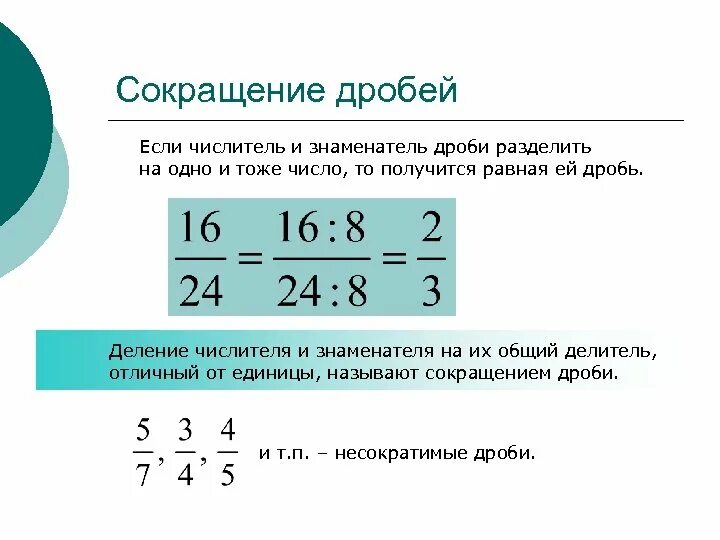 Сокращение дробей

Если числитель и знаменатель дроби разделить на одно и тоже число, то получится равная ей дробь.

$\frac{16}{24} = \frac{16:8}{24:8} = \frac{2}{3}$

Деление числителя и знаменателя на их общий делитель, отличный от единицы, называют сокращением дроби.

$\frac{5}{7}, \frac{3}{4}, \frac{4}{5}$ и т.п. – несократимые дроби.